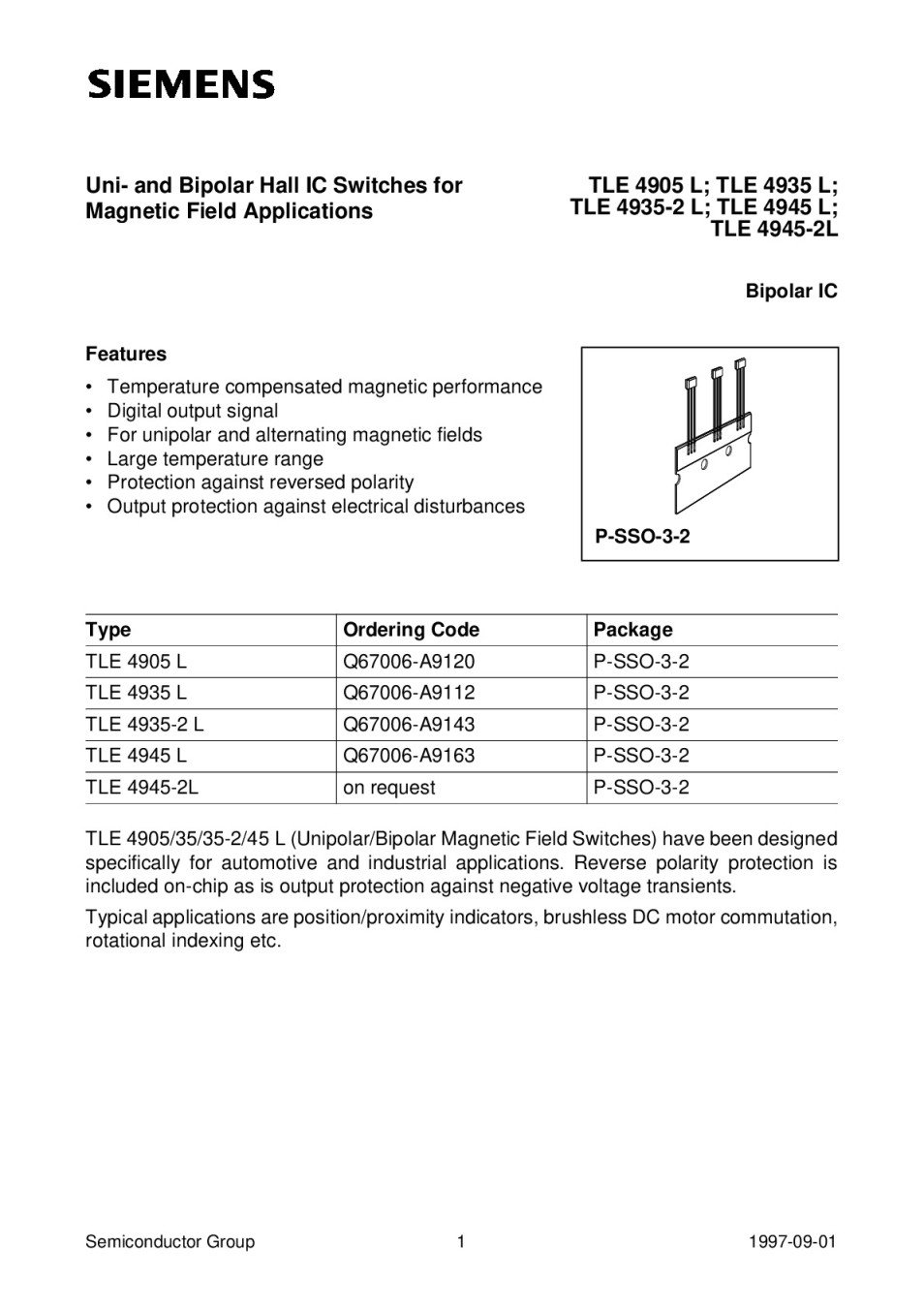 SIEMENS

Uni- and Bipolar Hall IC Switches for Magnetic Field Applications

TLE 4905 L; TLE 4935 L; TLE 4935-2 L; TLE 4945 L; TLE 4945-2L

Bipolar IC

Features

• Temperature compensated magnetic performance
• Digital output signal
• For unipolar and alternating magnetic fields
• Large temperature range
• Protection against reversed polarity
• Output protection against electrical disturbances

P-SSO-3-2

| Type | Ordering Code | Package |
|---|---|---|
| TLE 4905 L | Q67006-A9120 | P-SSO-3-2 |
| TLE 4935 L | Q67006-A9112 | P-SSO-3-2 |
| TLE 4935-2 L | Q67006-A9143 | P-SSO-3-2 |
| TLE 4945 L | Q67006-A9163 | P-SSO-3-2 |
| TLE 4945-2L | on request | P-SSO-3-2 |

TLE 4905/35/35-2/45 L (Unipolar/Bipolar Magnetic Field Switches) have been designed specifically for automotive and industrial applications. Reverse polarity protection is included on-chip as is output protection against negative voltage transients.

Typical applications are position/proximity indicators, brushless DC motor commutation, rotational indexing etc.

Semiconductor Group 1 1997-09-01